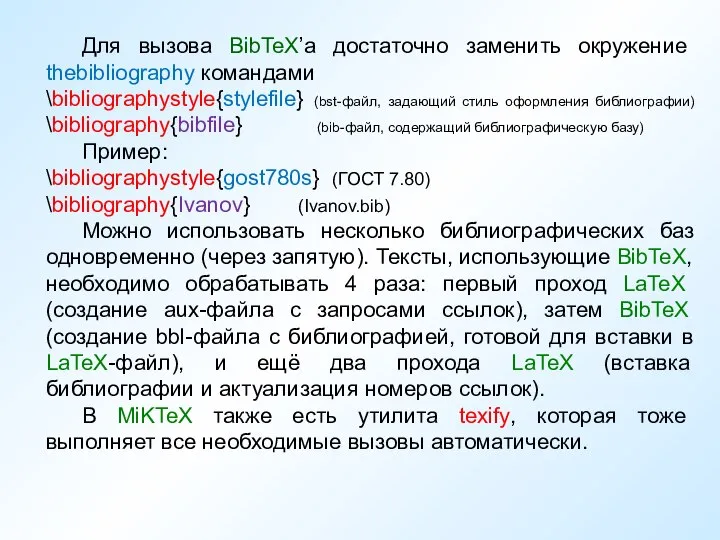 Для вызова BibTeX’а достаточно заменить окружение thebibliography командами
\bibliographystyle{stylefile} (bst-файл, задающий стиль оформления библиографии)
\bibliography{bibfile} (bib-файл, содержащий библиографическую базу)

Пример:
\bibliographystyle{gost780s} (ГОСТ 7.80)
\bibliography{Ivanov} (Ivanov.bib)

Можно использовать несколько библиографических баз одновременно (через запятую). Тексты, использующие BibTeX, необходимо обрабатывать 4 раза: первый проход LaTeX (создание aux-файла с запросами ссылок), затем BibTeX (создание bbl-файла с библиографией, готовой для вставки в LaTeX-файл), и ещё два прохода LaTeX (вставка библиографии и актуализация номеров ссылок).

В MiKTeX также есть утилита texify, которая тоже выполняет все необходимые вызовы автоматически.